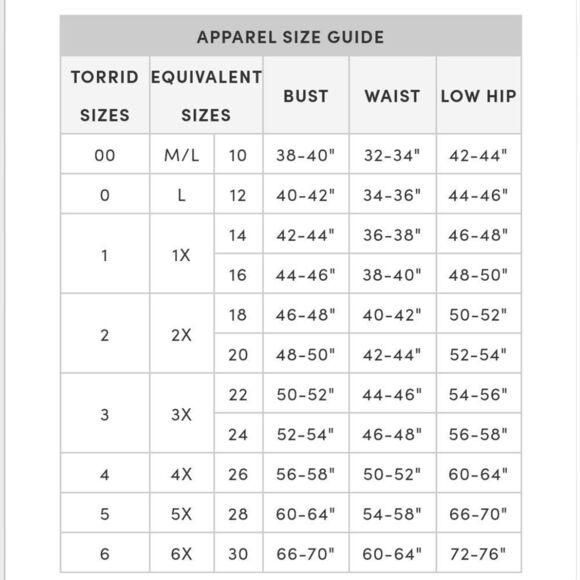 APPAREL SIZE GUIDE

| TORRID SIZES | EQUIVALENT SIZES | | BUST | WAIST | LOW HIP |
|---|---|---|---|---|---|
| 00 | M/L | 10 | 38-40" | 32-34" | 42-44" |
| 0 | L | 12 | 40-42" | 34-36" | 44-46" |
| 1 | 1X | 14 | 42-44" | 36-38" | 46-48" |
| | | 16 | 44-46" | 38-40" | 48-50" |
| 2 | 2X | 18 | 46-48" | 40-42" | 50-52" |
| | | 20 | 48-50" | 42-44" | 52-54" |
| 3 | 3X | 22 | 50-52" | 44-46" | 54-56" |
| | | 24 | 52-54" | 46-48" | 56-58" |
| 4 | 4X | 26 | 56-58" | 50-52" | 60-64" |
| 5 | 5X | 28 | 60-64" | 54-58" | 66-70" |
| 6 | 6X | 30 | 66-70" | 60-64" | 72-76" |